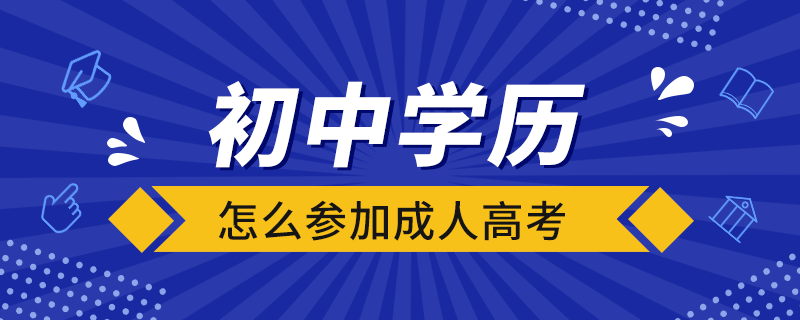 初中学历

怎么参加成人高考